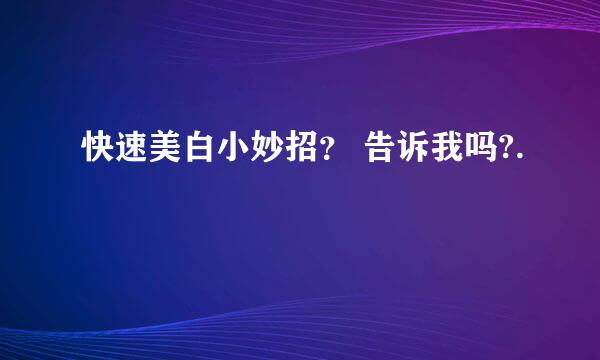 快速美白小妙招？ 告诉我吗?.